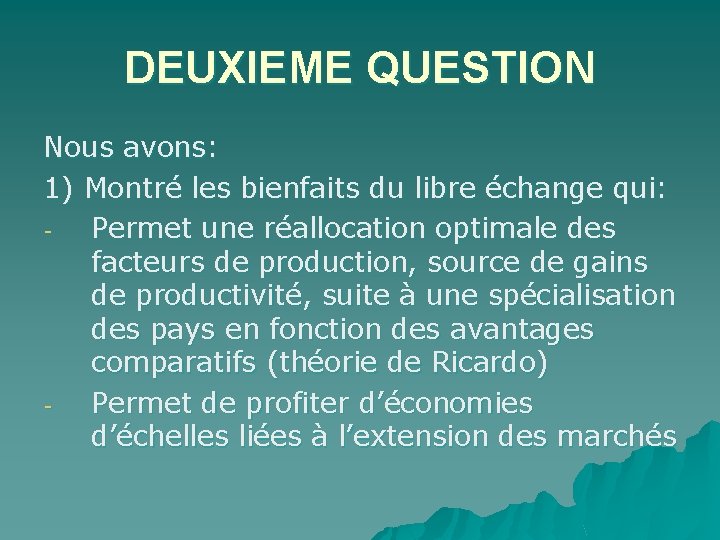 DEUXIEME QUESTION

Nous avons:

1) Montré les bienfaits du libre échange qui:

- Permet une réallocation optimale des facteurs de production, source de gains de productivité, suite à une spécialisation des pays en fonction des avantages comparatifs (théorie de Ricardo)

- Permet de profiter d’économies d’échelles liées à l’extension des marchés